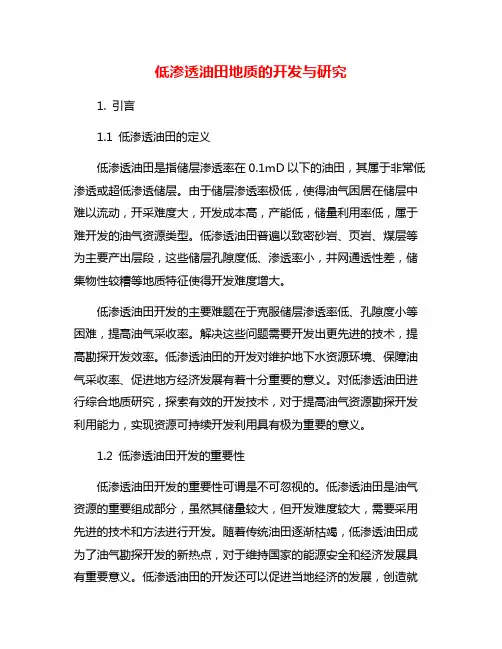 低渗透油田地质的开发与研究

1. 引言

1.1 低渗透油田的定义

低渗透油田是指储层渗透率在 0.1mD 以下的油田，其属于非常低渗透或超低渗透储层。由于储层渗透率极低，使得油气困居在储层中难以流动，开采难度大，开发成本高，产能低，储量利用率低，属于难开发的油气资源类型。低渗透油田普遍以致密砂岩、页岩、煤层等为主要产出层段，这些储层孔隙度低、渗透率小，井网通透性差，储集物性较糟等地质特征使得开发难度增大。

低渗透油田开发的主要难题在于克服储层渗透率低、孔隙度小等困难，提高油气采收率。解决这些问题需要开发出更先进的技术，提高勘探开发效率。低渗透油田的开发对维护地下水资源环境、保障油气采收率、促进地方经济发展有着十分重要的意义。对低渗透油田进行综合地质研究，探索有效的开发技术，对于提高油气资源勘探开发利用能力，实现资源可持续开发利用具有极为重要的意义。

1.2 低渗透油田开发的重要性

低渗透油田开发的重要性可谓是不可忽视的。低渗透油田是油气资源的重要组成部分，虽然其储量较大，但开发难度较大，需要采用先进的技术和方法进行开发。随着传统油田逐渐枯竭，低渗透油田成为了油气勘探开发的新热点，对于维持国家的能源安全和经济发展具有重要意义。低渗透油田的开发还可以促进当地经济的发展，创造就